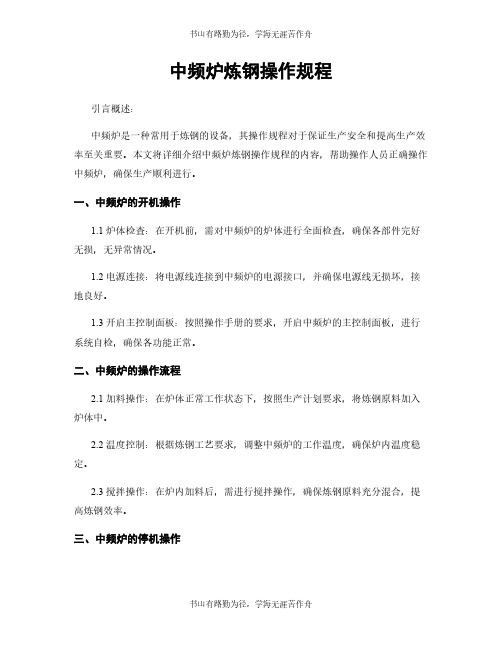 书山有路勤为径，学海无涯苦作舟

中频炉炼钢操作规程

引言概述：

中频炉是一种常用于炼钢的设备，其操作规程对于保证生产安全和提高生产效率至关重要。本文将详细介绍中频炉炼钢操作规程的内容，帮助操作人员正确操作中频炉，确保生产顺利进行。

一、中频炉的开机操作

1.1 炉体检查：在开机前，需对中频炉的炉体进行全面检查，确保各部件完好无损，无异常情况。

1.2 电源连接：将电源线连接到中频炉的电源接口，并确保电源线无损坏，接地良好。

1.3 开启主控制面板：按照操作手册的要求，开启中频炉的主控制面板，进行系统自检，确保各功能正常。

二、中频炉的操作流程

2.1 加料操作：在炉体正常工作状态下，按照生产计划要求，将炼钢原料加入炉体中。

2.2 温度控制：根据炼钢工艺要求，调整中频炉的工作温度，确保炉内温度稳定。

2.3 搅拌操作：在炉内加料后，需进行搅拌操作，确保炼钢原料充分混合，提高炼钢效率。

三、中频炉的停机操作

书山有路勤为径，学海无涯苦作舟